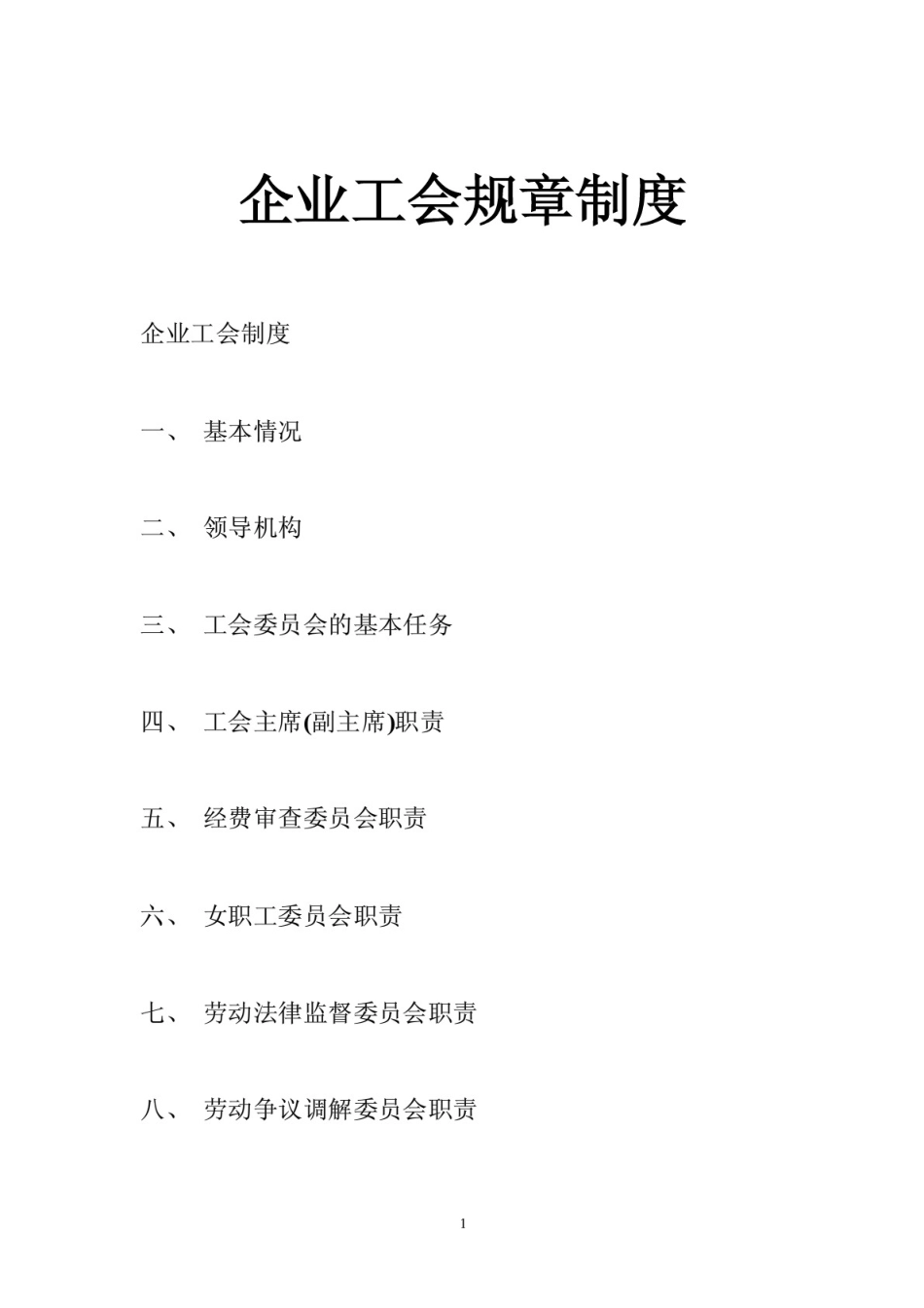 企业工会规章制度

企业工会制度

一、 基本情况

二、 领导机构

三、 工会委员会的基本任务

四、 工会主席(副主席)职责

五、 经费审查委员会职责

六、 女职工委员会职责

七、 劳动法律监督委员会职责

八、 劳动争议调解委员会职责

1